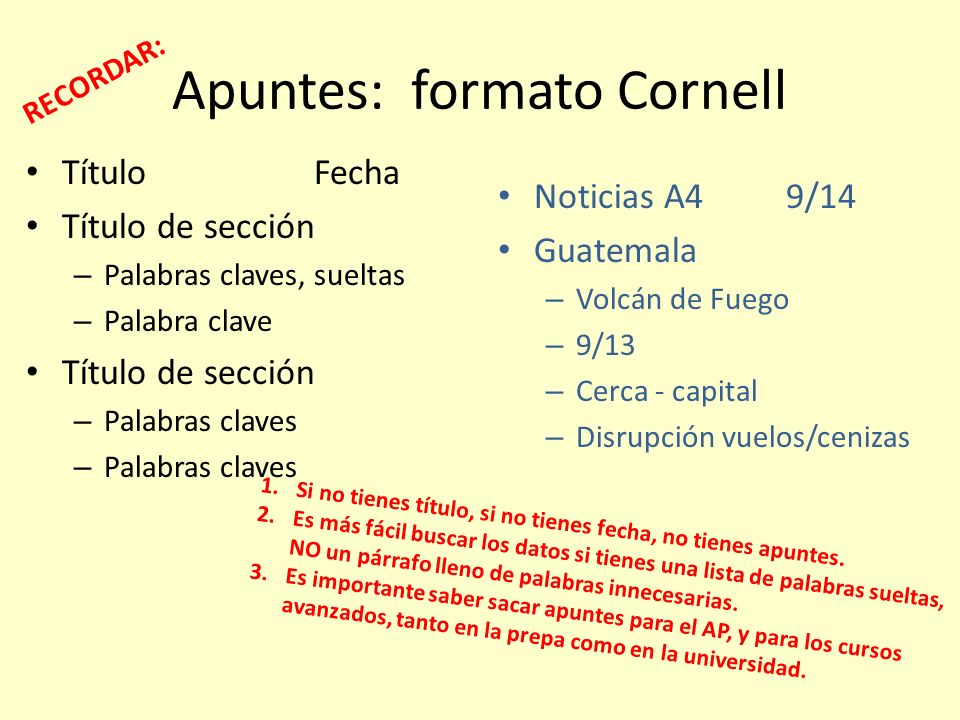 RECORDAR:

Apuntes: formato Cornell

• Título Fecha
• Título de sección
– Palabras claves, sueltas
– Palabra clave
• Título de sección
– Palabras claves
– Palabras claves

• Noticias A4 9/14
• Guatemala
– Volcán de Fuego
– 9/13
– Cerca - capital
– Disrupción vuelos/cenizas

1. Si no tienes título, si no tienes fecha, no tienes apuntes.
2. Es más fácil buscar los datos si tienes una lista de palabras sueltas, NO un párrafo lleno de palabras innecesarias.
3. Es importante saber sacar apuntes para el AP, y para los cursos avanzados, tanto en la prepa como en la universidad.